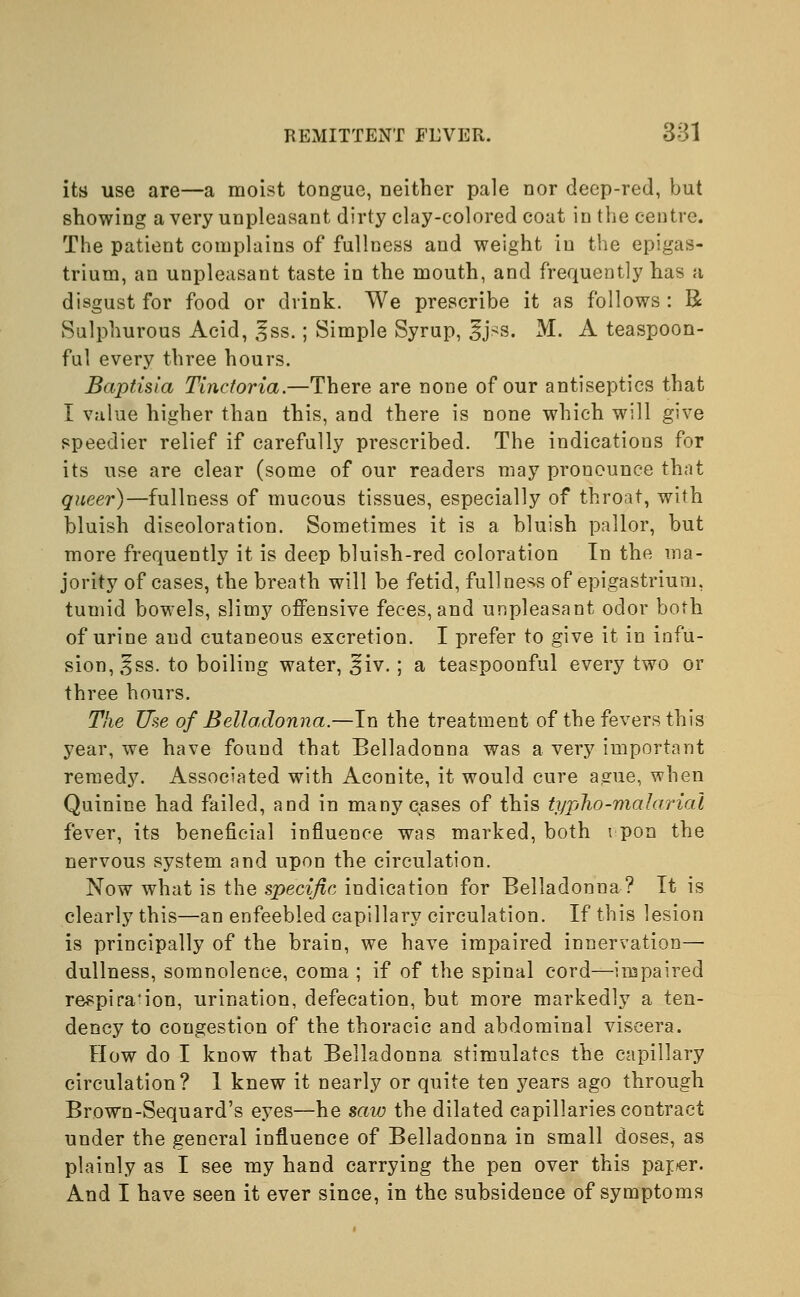 REMITTENT FEVER. 331

its use are—a moist tongue, neither pale nor deep-red, but showing a very unpleasant dirty clay-colored coat in the centre. The patient complains of fullness and weight in the epigastrium, an unpleasant taste in the mouth, and frequently has a disgust for food or drink. We prescribe it as follows: ℞ Sulphurous Acid, ℥ss.; Simple Syrup, ℥jss. M. A teaspoonful every three hours.

Baptisia Tinctoria.—There are none of our antiseptics that I value higher than this, and there is none which will give speedier relief if carefully prescribed. The indications for its use are clear (some of our readers may pronounce that queer)—fullness of mucous tissues, especially of throat, with bluish discoloration. Sometimes it is a bluish pallor, but more frequently it is deep bluish-red coloration In the majority of cases, the breath will be fetid, fullness of epigastrium, tumid bowels, slimy offensive feces, and unpleasant odor both of urine and cutaneous excretion. I prefer to give it in infusion, ℥ss. to boiling water, ℥iv.; a teaspoonful every two or three hours.

The Use of Belladonna.—In the treatment of the fevers this year, we have found that Belladonna was a very important remedy. Associated with Aconite, it would cure ague, when Quinine had failed, and in many cases of this typho-malarial fever, its beneficial influence was marked, both upon the nervous system and upon the circulation.

Now what is the specific indication for Belladonna? It is clearly this—an enfeebled capillary circulation. If this lesion is principally of the brain, we have impaired innervation—dullness, somnolence, coma; if of the spinal cord—impaired respiration, urination, defecation, but more markedly a tendency to congestion of the thoracic and abdominal viscera.

How do I know that Belladonna stimulates the capillary circulation? I knew it nearly or quite ten years ago through Brown-Sequard's eyes—he saw the dilated capillaries contract under the general influence of Belladonna in small doses, as plainly as I see my hand carrying the pen over this paper. And I have seen it ever since, in the subsidence of symptoms